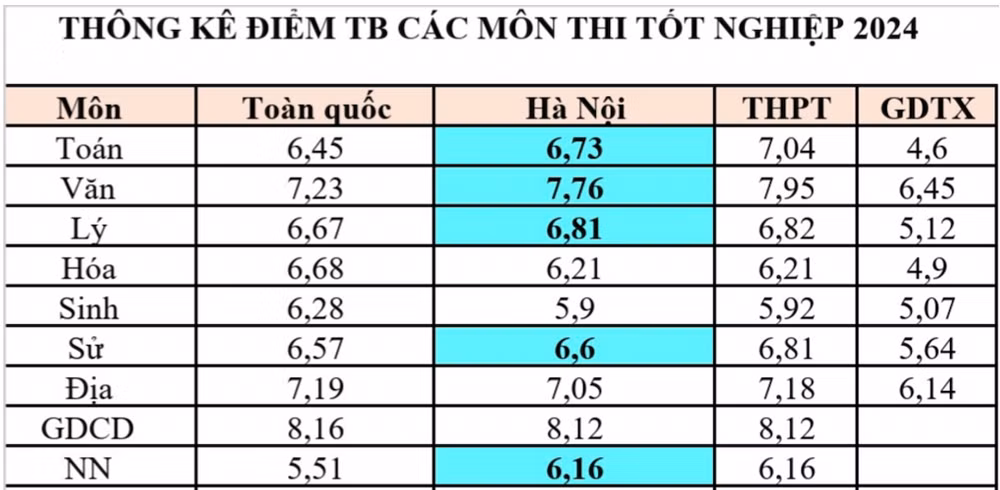 THỐNG KÊ ĐIỂM TB CÁC MÔN THI TỐT NGHIỆP 2024

| Môn | Toàn quốc | Hà Nội | THPT | GDTX |
|---|---|---|---|---|
| Toán | 6,45 | 6,73 | 7,04 | 4,6 |
| Văn | 7,23 | 7,76 | 7,95 | 6,45 |
| Lý | 6,67 | 6,81 | 6,82 | 5,12 |
| Hóa | 6,68 | 6,21 | 6,21 | 4,9 |
| Sinh | 6,28 | 5,9 | 5,92 | 5,07 |
| Sử | 6,57 | 6,6 | 6,81 | 5,64 |
| Địa | 7,19 | 7,05 | 7,18 | 6,14 |
| GDCD | 8,16 | 8,12 | 8,12 | |
| NN | 5,51 | 6,16 | 6,16 | |